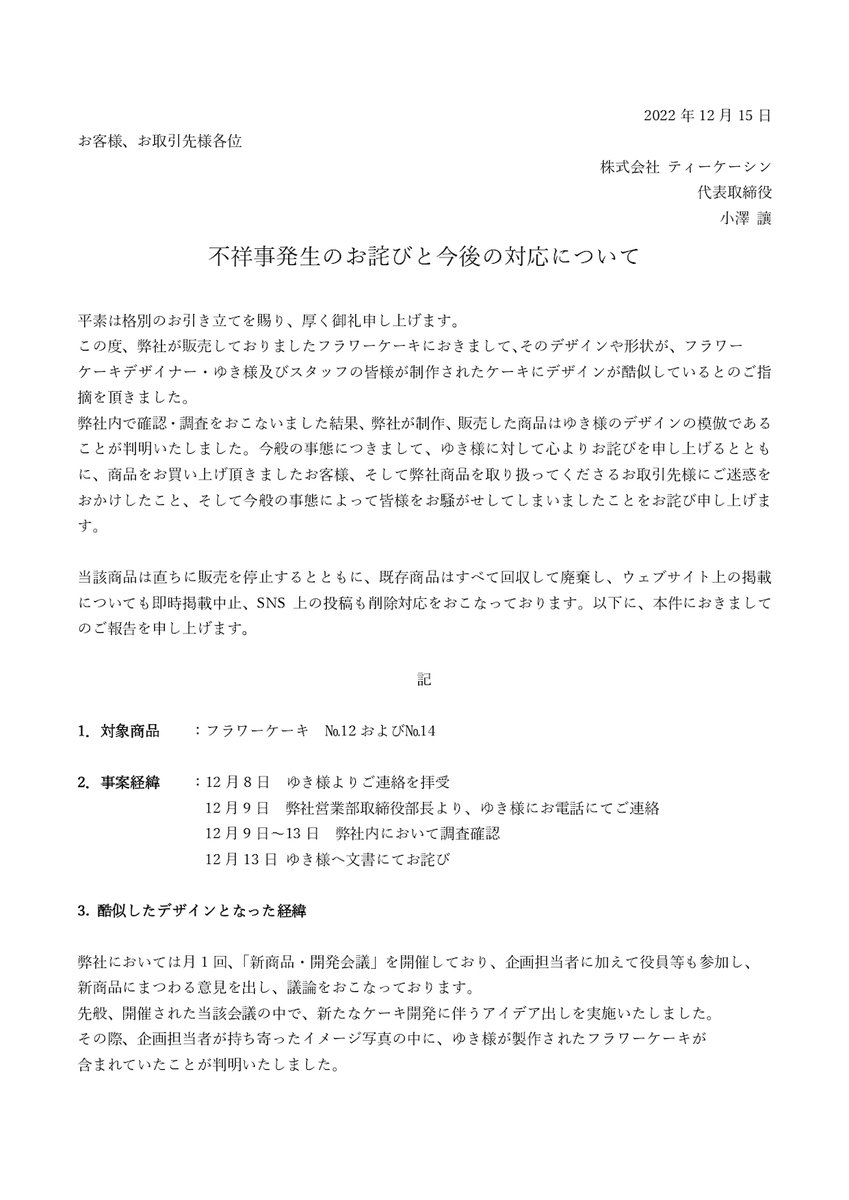 2022 年 12 月 15 日

お客様、お取引先様各位

株式会社 ティーケーシン
代表取締役
小澤 譲

不祥事発生のお詫びと今後の対応について

平素は格別のお引き立てを賜り、厚く御礼申し上げます。
この度、弊社が販売しておりましたフラワーケーキにおきまして､そのデザインや形状が、フラワーケーキデザイナー・ゆき様及びスタッフの皆様が制作されたケーキにデザインが酷似しているとのご指摘を頂きました。
弊社内で確認･調査をおこないました結果、弊社が制作、販売した商品はゆき様のデザインの模倣であることが判明いたしました。今般の事態につきまして、ゆき様に対して心よりお詫びを申し上げるとともに、商品をお買い上げ頂きましたお客様、そして弊社商品を取り扱ってくださるお取引先様にご迷惑をおかけしたこと、そして今般の事態によって皆様をお騒がせしてしまいましたことをお詫び申し上げます。

当該商品は直ちに販売を停止するとともに、既存商品はすべて回収して廃棄し、ウェブサイト上の掲載についても即時掲載中止、SNS 上の投稿も削除対応をおこなっております。以下に、本件におきましてのご報告を申し上げます。

記

1. 対象商品 ：フラワーケーキ №12 および№14

2. 事案経緯 ：12 月 8 日 ゆき様よりご連絡を拝受
12 月 9 日 弊社営業部取締役部長より、ゆき様にお電話にてご連絡
12 月 9 日～13 日 弊社内において調査確認
12 月 13 日 ゆき様へ文書にてお詫び

3. 酷似したデザインとなった経緯

弊社においては月 1 回、「新商品・開発会議」を開催しており、企画担当者に加えて役員等も参加し、新商品にまつわる意見を出し、議論をおこなっております。
先般、開催された当該会議の中で、新たなケーキ開発に伴うアイデア出しを実施いたしました。
その際、企画担当者が持ち寄ったイメージ写真の中に、ゆき様が製作されたフラワーケーキが含まれていたことが判明いたしました。